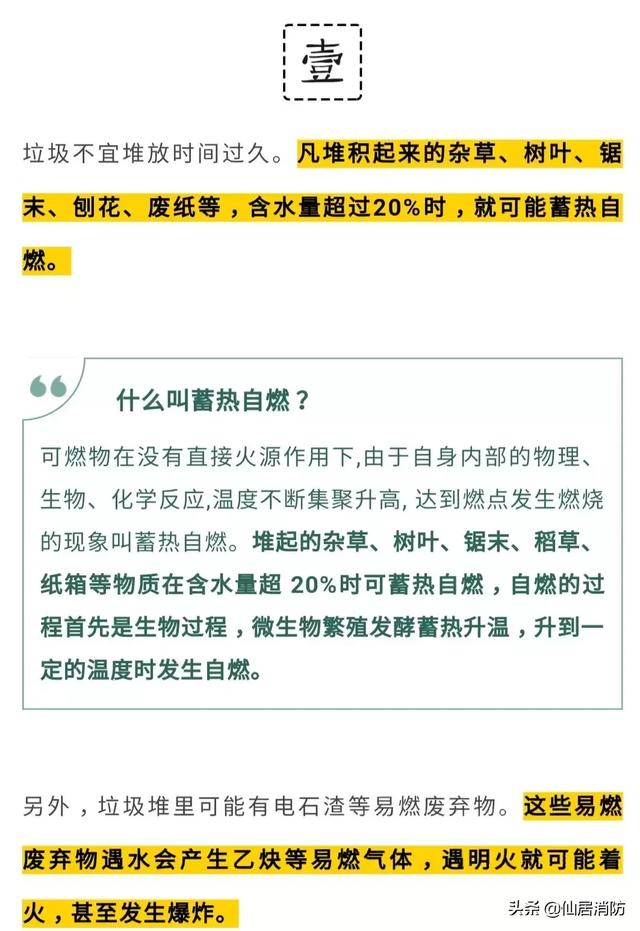 壹

垃圾不宜堆放时间过久。凡堆积起来的杂草、树叶、锯末、刨花、废纸等，含水量超过20%时，就可能蓄热自燃。

什么叫蓄热自燃？

可燃物在没有直接火源作用下,由于自身内部的物理、生物、化学反应,温度不断集聚升高, 达到燃点发生燃烧的现象叫蓄热自燃。堆起的杂草、树叶、锯末、稻草、纸箱等物质在含水量超 20%时可蓄热自燃，自燃的过程首先是生物过程，微生物繁殖发酵蓄热升温，升到一定的温度时发生自燃。

另外，垃圾堆里可能有电石渣等易燃废弃物。这些易燃废弃物遇水会产生乙炔等易燃气体，遇明火就可能着火，甚至发生爆炸。

头条 @仙居消防